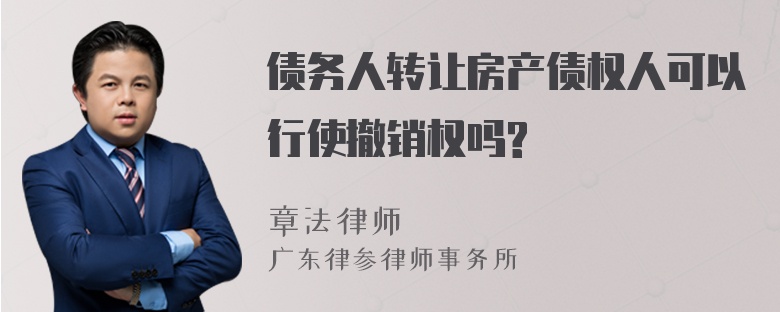 债务人转让房产债权人可以行使撤销权吗?

章法律师
广东律参律师事务所